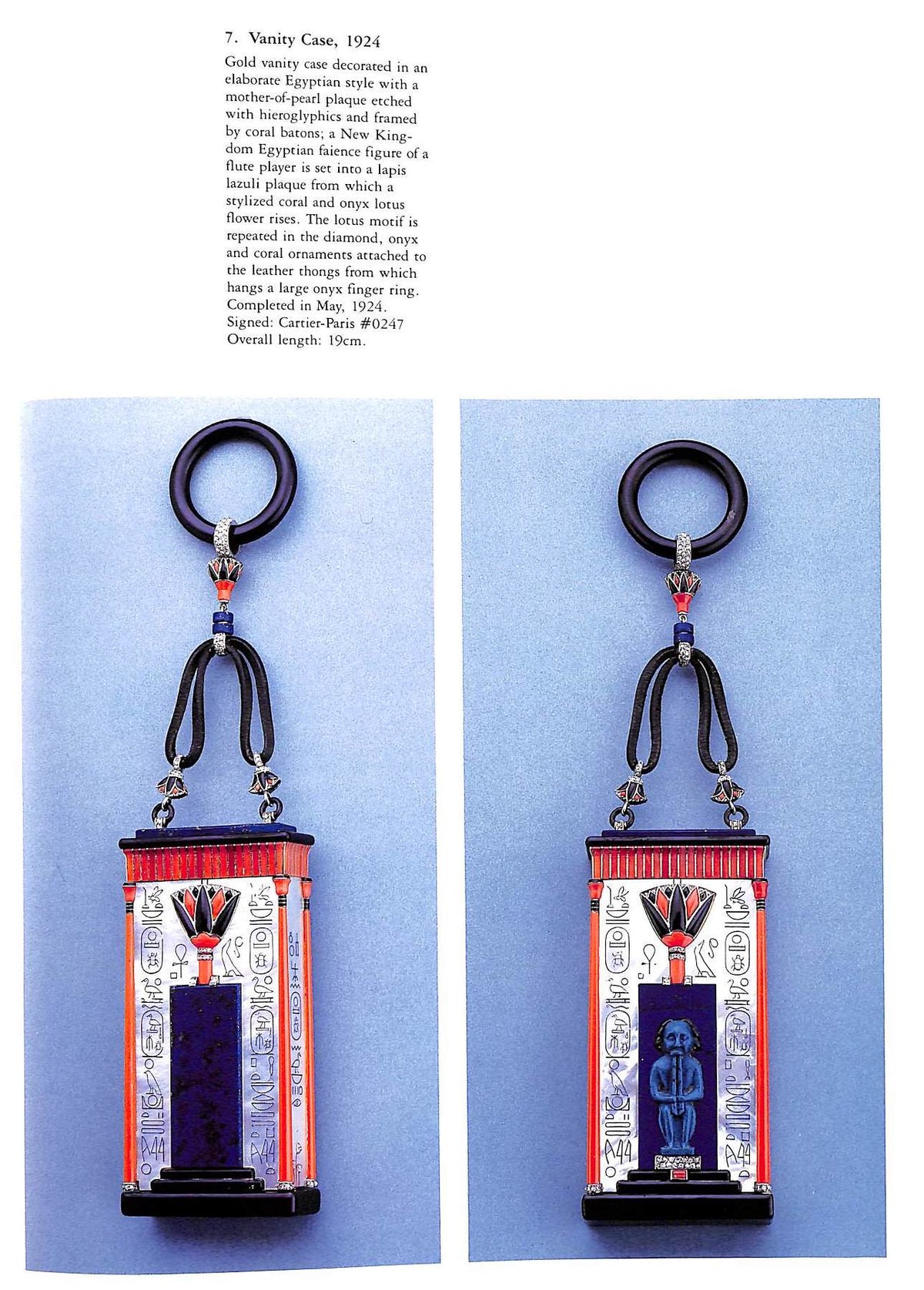 7. Vanity Case, 1924

Gold vanity case decorated in an elaborate Egyptian style with a mother-of-pearl plaque etched with hieroglyphics and framed by coral batons; a New Kingdom Egyptian faience figure of a flute player is set into a lapis lazuli plaque from which a stylized coral and onyx lotus flower rises. The lotus motif is repeated in the diamond, onyx and coral ornaments attached to the leather thongs from which hangs a large onyx finger ring. Completed in May, 1924. Signed: Cartier-Paris #0247 Overall length: 19cm.